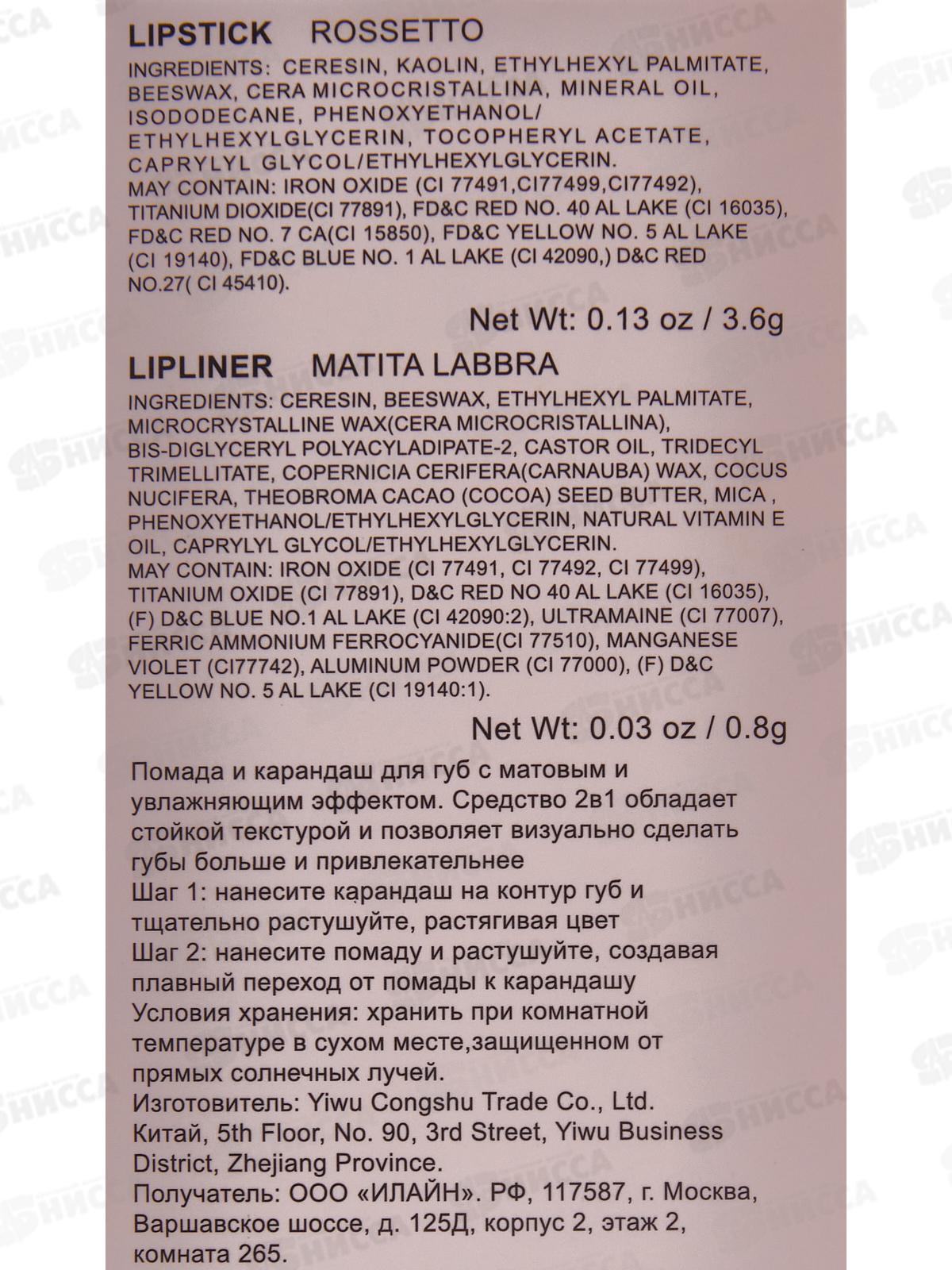 LIPSTICK ROSSETTO

INGREDIENTS: CERESIN, KAOLIN, ETHYLHEXYL PALMITATE, BEESWAX, CERA MICROCRISTALLINA, MINERAL OIL, ISODODECANE, PHENOXYETHANOL/ ETHYLHEXYLGLYCERIN, TOCOPHERYL ACETATE, CAPRYLYL GLYCOL/ETHYLHEXYLGLYCERIN.
MAY CONTAIN: IRON OXIDE (CI 77491,CI77499,CI77492), TITANIUM DIOXIDE(CI 77891), FD&C RED NO. 40 AL LAKE (CI 16035), FD&C RED NO. 7 CA(CI 15850), FD&C YELLOW NO. 5 AL LAKE (CI 19140), FD&C BLUE NO. 1 AL LAKE (CI 42090,) D&C RED NO.27( CI 45410).

Net Wt: 0.13 oz / 3.6g

LIPLINER MATITA LABBRA

INGREDIENTS: CERESIN, BEESWAX, ETHYLHEXYL PALMITATE, MICROCRYSTALLINE WAX(CERA MICROCRISTALLINA), BIS-DIGLYCERYL POLYACYLADIPATE-2, CASTOR OIL, TRIDECYL TRIMELLITATE, COPERNICIA CERIFERA(CARNAUBA) WAX, COCUS NUCIFERA, THEOBROMA CACAO (COCOA) SEED BUTTER, MICA , PHENOXYETHANOL/ETHYLHEXYLGLYCERIN, NATURAL VITAMIN E OIL, CAPRYLYL GLYCOL/ETHYLHEXYLGLYCERIN.
MAY CONTAIN: IRON OXIDE (CI 77491, CI 77492, CI 77499), TITANIUM OXIDE (CI 77891), D&C RED NO 40 AL LAKE (CI 16035), (F) D&C BLUE NO.1 AL LAKE (CI 42090:2), ULTRAMAINE (CI 77007), FERRIC AMMONIUM FERROCYANIDE(CI 77510), MANGANESE VIOLET (CI77742), ALUMINUM POWDER (CI 77000), (F) D&C YELLOW NO. 5 AL LAKE (CI 19140:1).

Net Wt: 0.03 oz / 0.8g

Помада и карандаш для губ с матовым и увлажняющим эффектом. Средство 2в1 обладает стойкой текстурой и позволяет визуально сделать губы больше и привлекательнее
Шаг 1: нанесите карандаш на контур губ и тщательно растушуйте, растягивая цвет
Шаг 2: нанесите помаду и растушуйте, создавая плавный переход от помады к карандашу
Условия хранения: хранить при комнатной температуре в сухом месте,защищенном от прямых солнечных лучей.
Изготовитель: Yiwu Congshu Trade Co., Ltd.
Китай, 5th Floor, No. 90, 3rd Street, Yiwu Business District, Zhejiang Province.
Получатель: ООО «ИЛАЙН». РФ, 117587, г. Москва, Варшавское шоссе, д. 125Д, корпус 2, этаж 2, комната 265.

НИССА